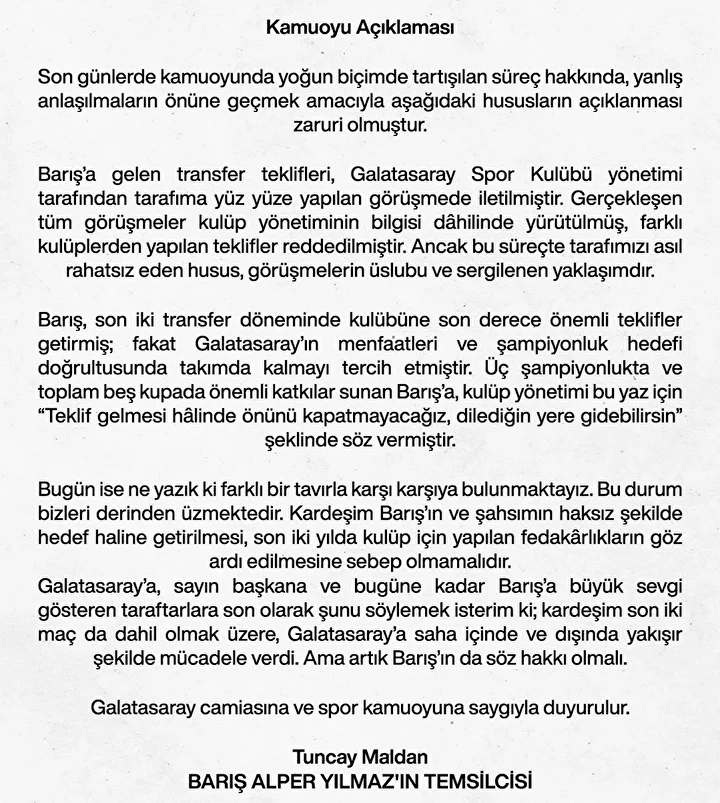 Kamuoyu Açıklaması

Son günlerde kamuoyunda yoğun biçimde tartışılan süreç hakkında, yanlış anlaşılmaların önüne geçmek amacıyla aşağıdaki hususların açıklanması zaruri olmuştur.

Barış'a gelen transfer teklifleri, Galatasaray Spor Kulübü yönetimi tarafından tarafıma yüz yüze yapılan görüşmede iletilmiştir. Gerçekleşen tüm görüşmeler kulüp yönetiminin bilgisi dâhilinde yürütülmüş, farklı kulüplerden yapılan teklifler reddedilmiştir. Ancak bu süreçte tarafımızı asıl rahatsız eden husus, görüşmelerin üslubu ve sergilenen yaklaşımdır.

Barış, son iki transfer döneminde kulübüne son derece önemli teklifler getirmiş; fakat Galatasaray'ın menfaatleri ve şampiyonluk hedefi doğrultusunda takımda kalmayı tercih etmiştir. Üç şampiyonlukta ve toplam beş kupada önemli katkılar sunan Barış'a, kulüp yönetimi bu yaz için "Teklif gelmesi hâlinde önünü kapatmayacağız, dilediğin yere gidebilirsin" şeklinde söz vermiştir.

Bugün ise ne yazık ki farklı bir tavırla karşı karşıya bulunmaktayız. Bu durum bizleri derinden üzmektedir. Kardeşim Barış'ın ve şahsımın haksız şekilde hedef haline getirilmesi, son iki yılda kulüp için yapılan fedakârlıkların göz ardı edilmesine sebep olmamalıdır.
Galatasaray'a, sayın başkana ve bugüne kadar Barış'a büyük sevgi gösteren taraftarlara son olarak şunu söylemek isterim ki; kardeşim son iki maç da dahil olmak üzere, Galatasaray'a saha içinde ve dışında yakışır şekilde mücadele verdi. Ama artık Barış'ın da söz hakkı olmalı.

Galatasaray camiasına ve spor kamuoyuna saygıyla duyurulur.

Tuncay Maldan
BARIŞ ALPER YILMAZ'IN TEMSİLCİSİ